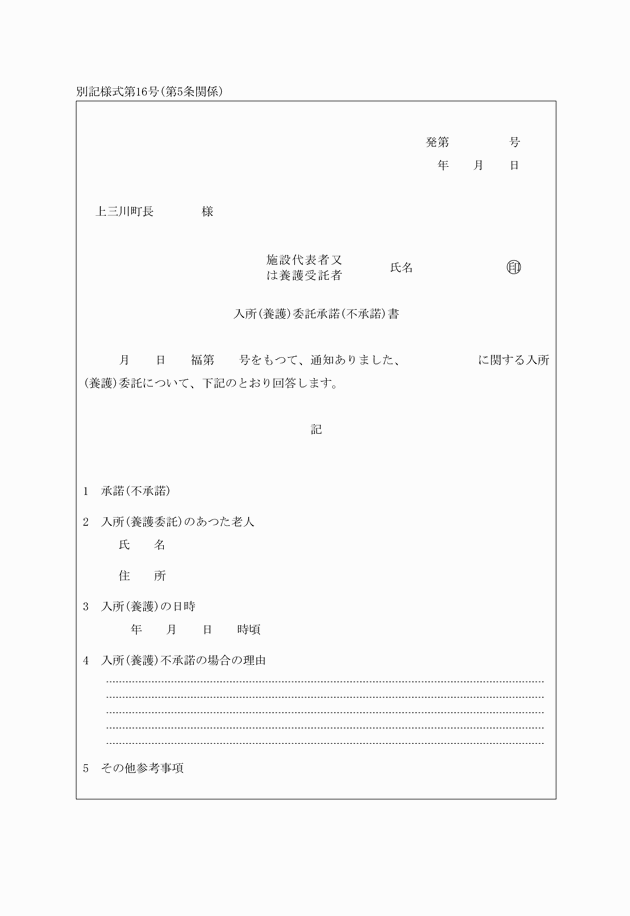 別記様式第16号(第5条関係)

発第　　号
年　月　日

上三川町長　　様

施設代表者又は養護受託者　氏名　㊞

入所(養護)委託承諾(不承諾)書

月　日　福第　号をもつて、通知ありました、　　に関する入所(養護)委託について、下記のとおり回答します。

記

1　承諾(不承諾)

2　入所(養護委託)のあつた老人
氏　名
住　所

3　入所(養護)の日時
年　月　日　時頃

4　入所(養護)不承諾の場合の理由

5　その他参考事項